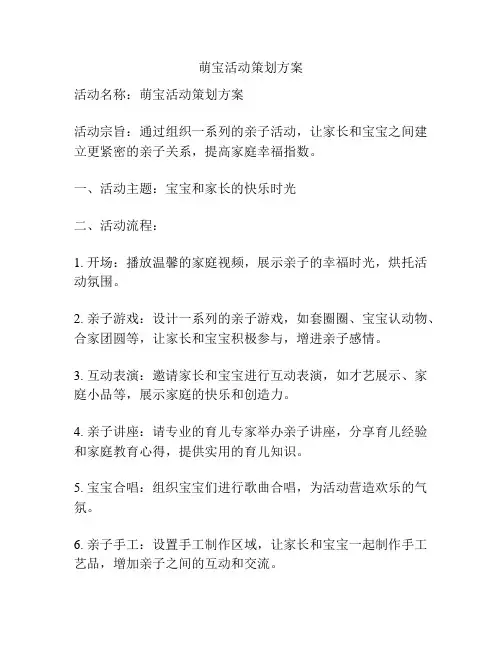 萌宝活动策划方案

活动名称：萌宝活动策划方案

活动宗旨：通过组织一系列的亲子活动，让家长和宝宝之间建立更紧密的亲子关系，提高家庭幸福指数。

一、活动主题：宝宝和家长的快乐时光

二、活动流程：

1. 开场：播放温馨的家庭视频，展示亲子的幸福时光，烘托活动氛围。

2. 亲子游戏：设计一系列的亲子游戏，如套圈圈、宝宝认动物、合家团圆等，让家长和宝宝积极参与，增进亲子感情。

3. 互动表演：邀请家长和宝宝进行互动表演，如才艺展示、家庭小品等，展示家庭的快乐和创造力。

4. 亲子讲座：请专业的育儿专家举办亲子讲座，分享育儿经验和家庭教育心得，提供实用的育儿知识。

5. 宝宝合唱：组织宝宝们进行歌曲合唱，为活动营造欢乐的气氛。

6. 亲子手工：设置手工制作区域，让家长和宝宝一起制作手工艺品，增加亲子之间的互动和交流。